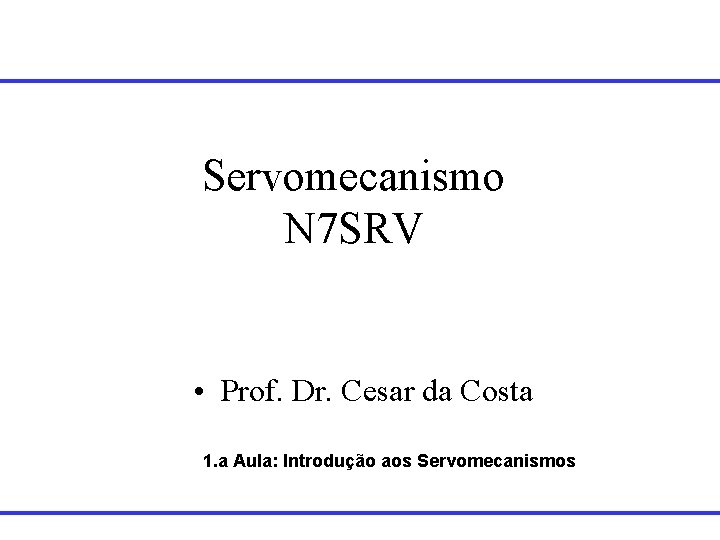 Servomecanismo
N7SRV

• Prof. Dr. Cesar da Costa

1.a Aula: Introdução aos Servomecanismos